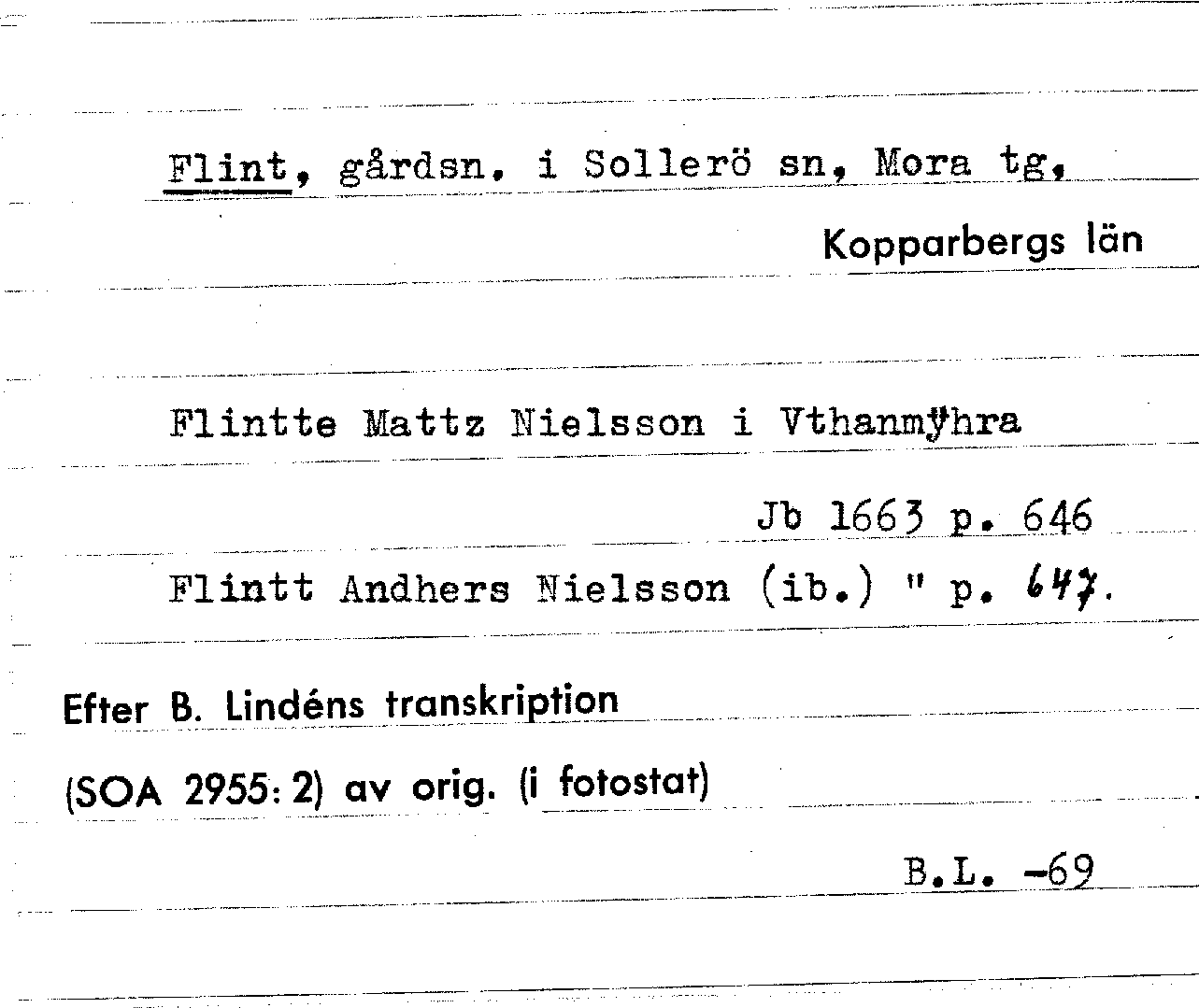 Flint, gårdsn. i Sollerö sn, Mora tg,

Kopparbergs län

Flintte Mattz Nielsson i Vthanmÿhra

Jb 1663 p. 646

Flintt Andhers Nielsson (ib.) " p. 647.

Efter B. Lindéns transkription

(SOA 2955: 2) av orig. (i fotostat)

B.L. -69